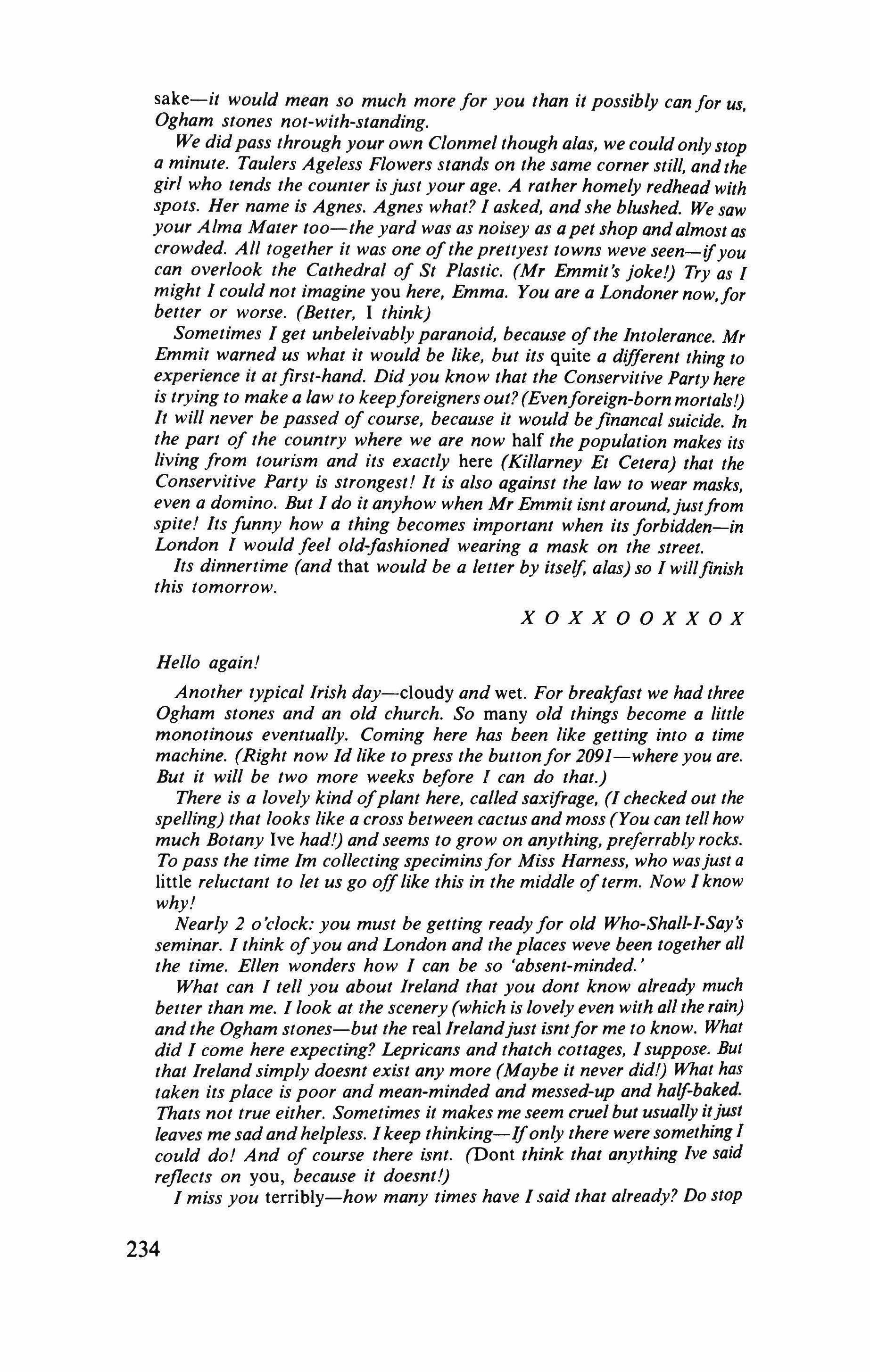 sake—it would mean so much more for you than it possibly can for us, Ogham stones not-with-standing.

We did pass through your own Clonmel though alas, we could only stop a minute. Taulers Ageless Flowers stands on the same corner still, and the girl who tends the counter is just your age. A rather homely redhead with spots. Her name is Agnes. Agnes what? I asked, and she blushed. We saw your Alma Mater too—the yard was as noisey as a pet shop and almost as crowded. All together it was one of the prettyest towns weve seen—if you can overlook the Cathedral of St Plastic. (Mr Emmit's joke!) Try as I might I could not imagine you here, Emma. You are a Londoner now, for better or worse. (Better, I think)

Sometimes I get unbeleivably paranoid, because of the Intolerance. Mr Emmit warned us what it would be like, but its quite a different thing to experience it at first-hand. Did you know that the Conservitive Party here is trying to make a law to keep foreigners out? (Even foreign-born mortals!) It will never be passed of course, because it would be financal suicide. In the part of the country where we are now half the population makes its living from tourism and its exactly here (Killarney Et Cetera) that the Conservitive Party is strongest! It is also against the law to wear masks, even a domino. But I do it anyhow when Mr Emmit isnt around, just from spite! Its funny how a thing becomes important when its forbidden—in London I would feel old-fashioned wearing a mask on the street.

Its dinnertime (and that would be a letter by itself, alas) so I will finish this tomorrow.

X O X X O O X X O X

Hello again!

Another typical Irish day—cloudy and wet. For breakfast we had three Ogham stones and an old church. So many old things become a little monotinous eventually. Coming here has been like getting into a time machine. (Right now Id like to press the button for 2091—where you are. But it will be two more weeks before I can do that.)

There is a lovely kind of plant here, called saxifrage, (I checked out the spelling) that looks like a cross between cactus and moss (You can tell how much Botany Ive had!) and seems to grow on anything, preferrably rocks. To pass the time Im collecting specimins for Miss Harness, who was just a little reluctant to let us go off like this in the middle of term. Now I know why!

Nearly 2 o'clock: you must be getting ready for old Who-Shall-I-Say's seminar. I think of you and London and the places weve been together all the time. Ellen wonders how I can be so 'absent-minded.'

What can I tell you about Ireland that you dont know already much better than me. I look at the scenery (which is lovely even with all the rain) and the Ogham stones—but the real Ireland just isnt for me to know. What did I come here expecting? Lepricans and thatch cottages, I suppose. But that Ireland simply doesnt exist any more (Maybe it never did!) What has taken its place is poor and mean-minded and messed-up and half-baked. Thats not true either. Sometimes it makes me seem cruel but usually it just leaves me sad and helpless. I keep thinking—If only there were something I could do! And of course there isnt. (Dont think that anything Ive said reflects on you, because it doesnt!)

I miss you terribly—how many times have I said that already? Do stop

234